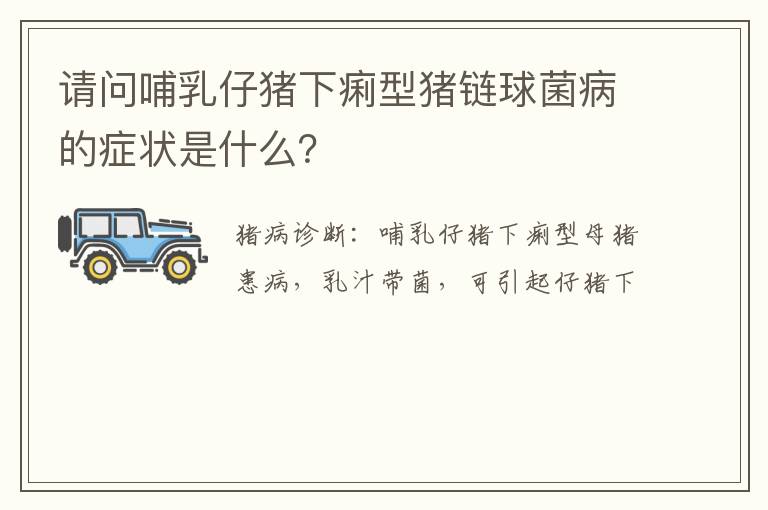 请问哺乳仔猪下痢型猪链球菌病的症状是什么?

猪病诊断：哺乳仔猪下痢型母猪患病，乳汁带菌，可引起仔猪下